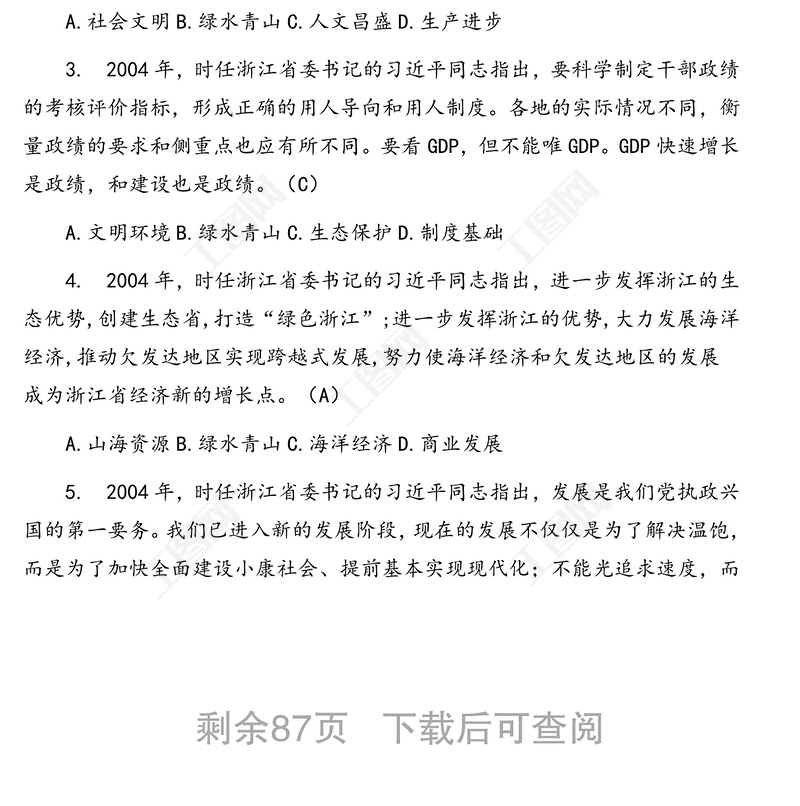 A. 社会文明 B. 绿水青山 C. 人文昌盛 D. 生产进步

3. 2004 年，时任浙江省委书记的习近平同志指出，要科学制定干部政绩的考核评价指标，形成正确的用人导向和用人制度。各地的实际情况不同，衡量政绩的要求和侧重点也应有所不同。要看 GDP，但不能唯 GDP。GDP 快速增长是政绩，和建设也是政绩。（C）

A. 文明环境 B. 绿水青山 C. 生态保护 D. 制度基础

4. 2004 年，时任浙江省委书记的习近平同志指出，进一步发挥浙江的生态优势，创建生态省，打造“绿色浙江”；进一步发挥浙江的优势，大力发展海洋经济，推动欠发达地区实现跨越式发展，努力使海洋经济和欠发达地区的发展成为浙江省经济新的增长点。（A）

A. 山海资源 B. 绿水青山 C. 海洋经济 D. 商业发展

5. 2004 年，时任浙江省委书记的习近平同志指出，发展是我们党执政兴国的第一要务。我们已进入新的发展阶段，现在的发展不仅仅是为了解决温饱，而是为了加快全面建设小康社会、提前基本实现现代化；不能光追求速度，而

剩余87页 下载后可查阅